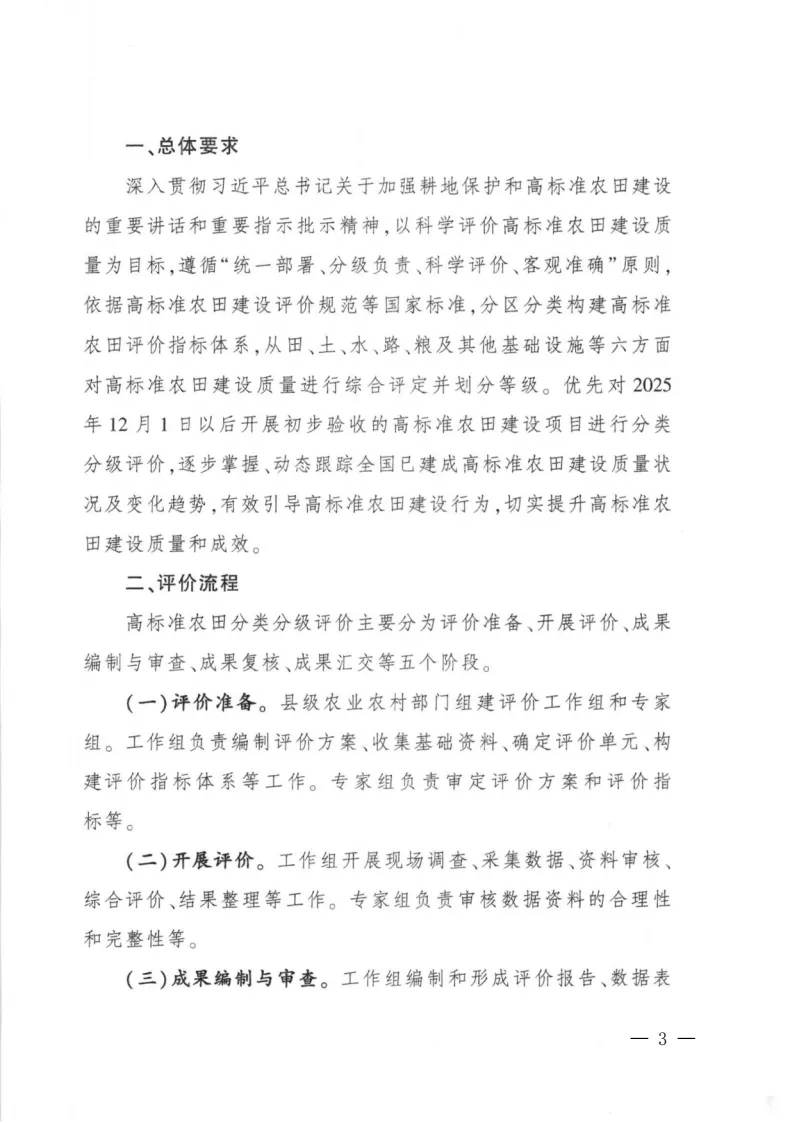 一、总体要求

深入贯彻习近平总书记关于加强耕地保护和高标准农田建设的重要讲话和重要指示批示精神，以科学评价高标准农田建设质量为目标，遵循“统一部署、分级负责、科学评价、客观准确”原则，依据高标准农田建设评价规范等国家标准，分区分类构建高标准农田评价指标体系，从田、土、水、路、粮及其他基础设施等六方面对高标准农田建设质量进行综合评定并划分等级。优先对2025年12月1日以后开展初步验收的高标准农田建设项目进行分类分级评价，逐步掌握、动态跟踪全国已建成高标准农田建设质量状况及变化趋势，有效引导高标准农田建设行为，切实提升高标准农田建设质量和成效。

二、评价流程

高标准农田分类分级评价主要分为评价准备、开展评价、成果编制与审查、成果复核、成果汇交等五个阶段。

（一）评价准备。县级农业农村部门组建评价工作组和专家组。工作组负责编制评价方案、收集基础资料、确定评价单元、构建评价指标体系等工作。专家组负责审定评价方案和评价指标等。

（二）开展评价。工作组开展现场调查、采集数据、资料审核、综合评价、结果整理等工作。专家组负责审核数据资料的合理性和完整性等。

（三）成果编制与审查。工作组编制和形成评价报告、数据表

— 3 —